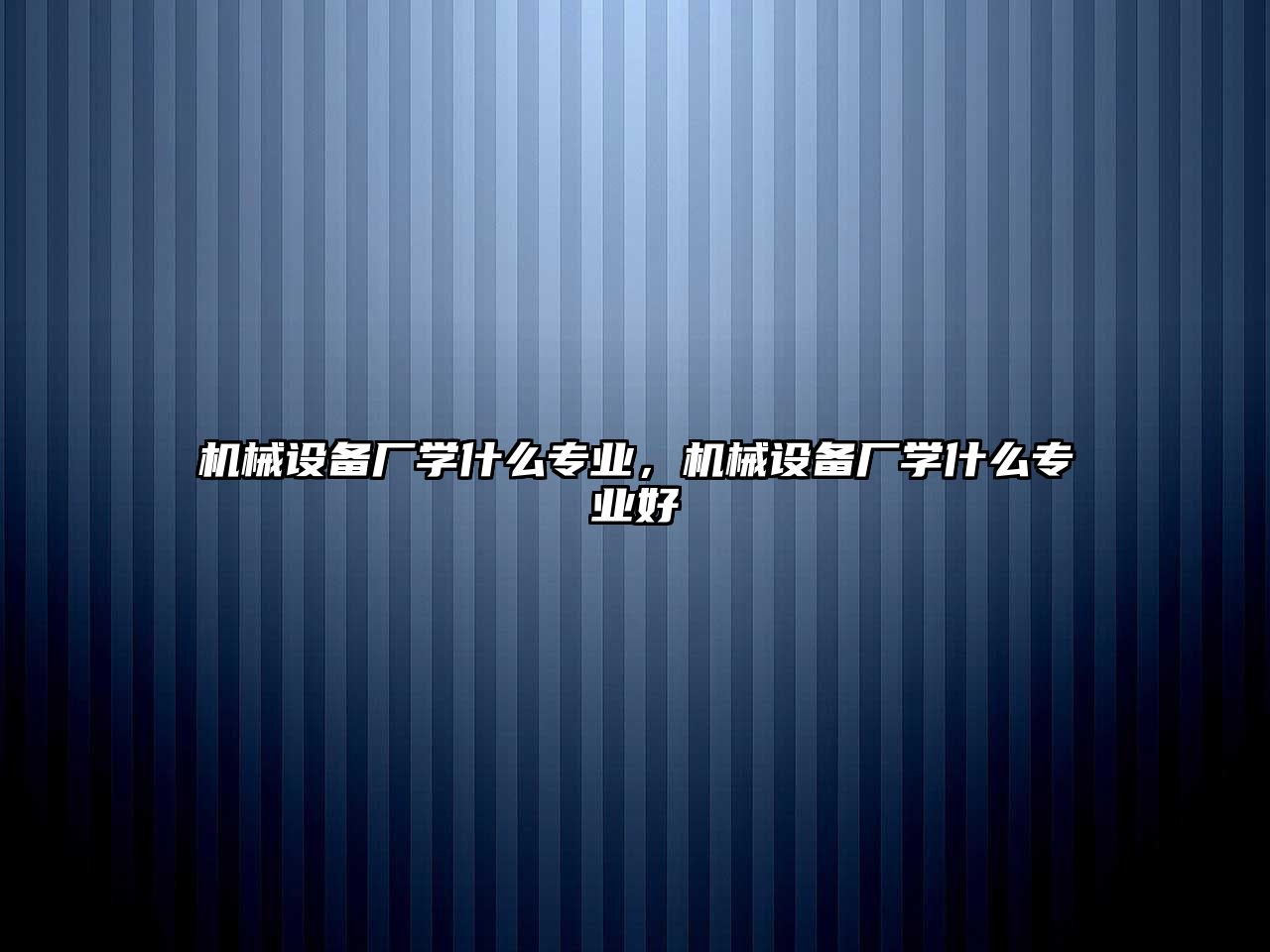 机械设备厂学什么专业，机械设备厂学什么专业好